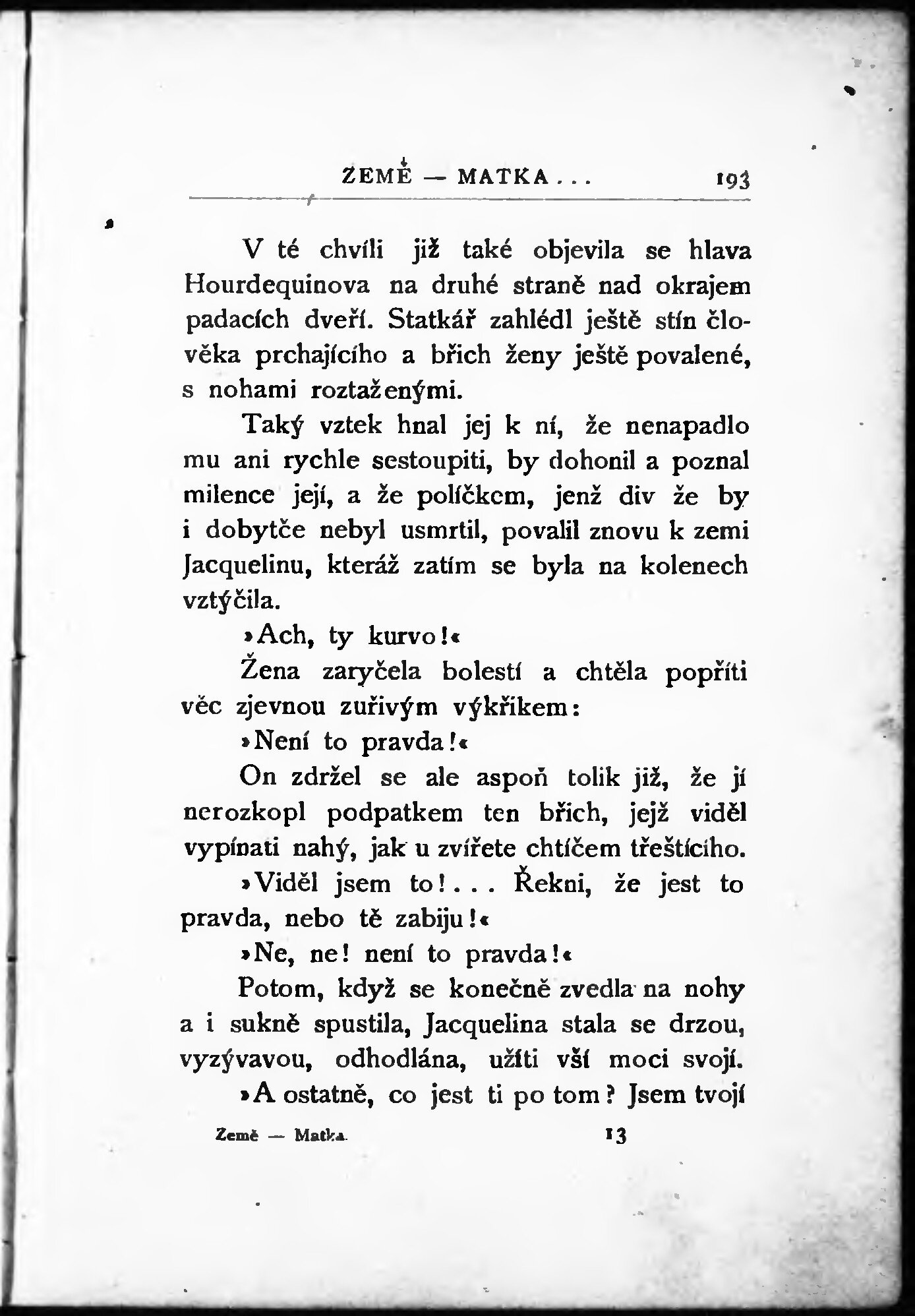 ZEMĚ — MATKA . . . 193

V té chvíli již také objevila se hlava Hourdequinova na druhé straně nad okrajem padacích dveří. Statkář zahlédl ještě stín člověka prchajícího a břich ženy ještě povalené, s nohami roztaženými.

Taký vztek hnal jej k ní, že nenapadlo mu ani rychle sestoupiti, by dohonil a poznal milence její, a že políčkem, jenž div že by i dobytče nebyl usmrtil, povalil znovu k zemi Jacquelinu, kteráž zatím se byla na kolenech vztýčila.

»Ach, ty kurvo!«

Žena zaryčela bolestí a chtěla popříti věc zjevnou zuřivým výkřikem:

»Není to pravda!«

On zdržel se ale aspoň tolik již, že jí nerozkopl podpatkem ten břich, jejž viděl vypínati nahý, jak u zvířete chtíčem třeštícího.

»Viděl jsem to! . . . Řekni, že jest to pravda, nebo tě zabiju!«

»Ne, ne! není to pravda!«

Potom, když se konečně zvedla na nohy a i sukně spustila, Jacquelina stala se drzou, vyzývavou, odhodlána, užíti vší moci svojí.

»A ostatně, co jest ti po tom? Jsem tvojí

Země — Matka. 13